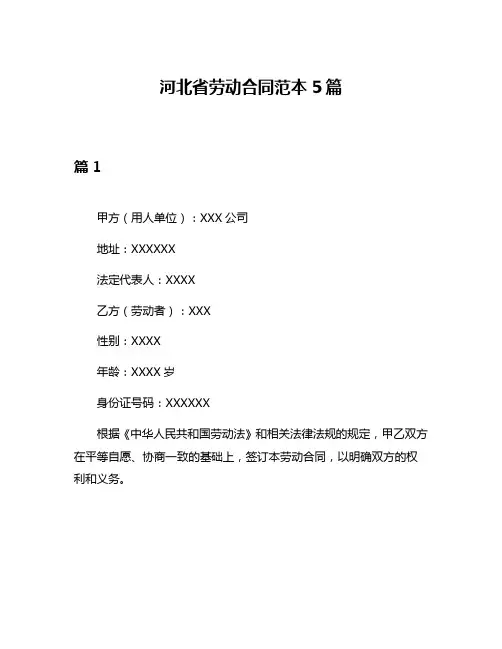 河北省劳动合同范本 5 篇

篇 1

甲方（用人单位）：XXX 公司

地址：XXXXXX

法定代表人：XXXX

乙方（劳动者）：XXX

性别：XXXX

年龄：XXXX 岁

身份证号码：XXXXXX

根据《中华人民共和国劳动法》和相关法律法规的规定，甲乙双方在平等自愿、协商一致的基础上，签订本劳动合同，以明确双方的权利和义务。